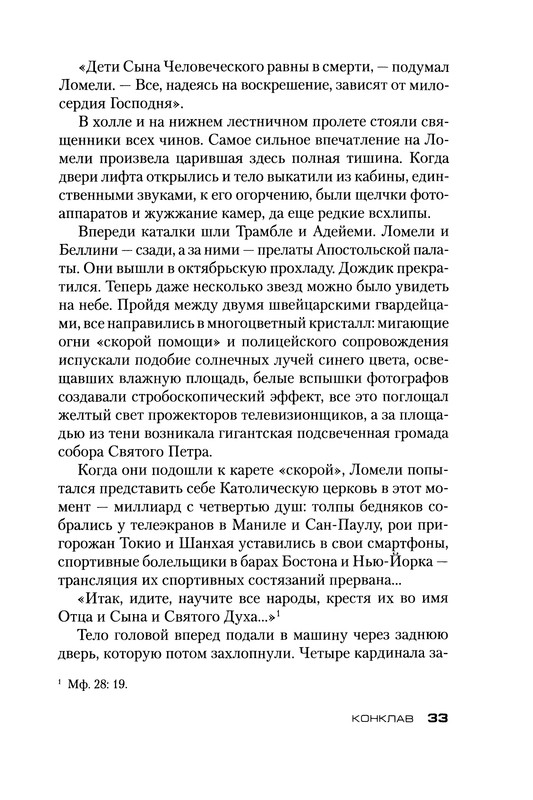 «Дети Сына Человеческого равны в смерти, — подумал Ломели. — Все, надеясь на воскрешение, зависят от милосердия Господня».

В холле и на нижнем лестничном пролете стояли священники всех чинов. Самое сильное впечатление на Ломели произвела царившая здесь полная тишина. Когда двери лифта открылись и тело выкатили из кабины, единственными звуками, к его огорчению, были щелчки фотоаппаратов и жужжание камер, да еще редкие всхлипы.

Впереди каталки шли Трамбле и Адейеми. Ломели и Беллини — сзади, а за ними — прелаты Апостольской палаты. Они вышли в октябрьскую прохладу. Дождик прекратился. Теперь даже несколько звезд можно было увидеть на небе. Пройдя между двумя швейцарскими гвардейцами, все направились в многоцветный кристалл: мигающие огни «скорой помощи» и полицейского сопровождения испускали подобие солнечных лучей синего цвета, освещавших влажную площадь, белые вспышки фотографов создавали стробоскопический эффект, все это поглощал желтый свет прожекторов телевизионщиков, а за площадью из тени возникала гигантская подсвеченная громада собора Святого Петра.

Когда они подошли к карете «скорой», Ломели попытался представить себе Католическую церковь в этот момент — миллиард с четвертью душ: толпы бедняков собрались у телеэкранов в Маниле и Сан-Паулу, рои пригорожан Токио и Шанхая уставились в свои смартфоны, спортивные болельщики в барах Бостона и Нью-Йорка — трансляция их спортивных состязаний прервана...

«Итак, идите, научите все народы, крестя их во имя Отца и Сына и Святого Духа...»$^1$

Тело головой вперед подали в машину через заднюю дверь, которую потом захлопнули. Четыре кардинала за-

$^1$ Мф. 28: 19.

КОНКЛАВ 33